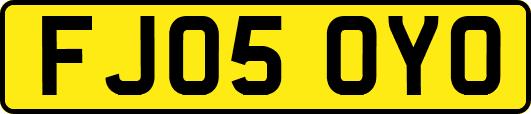 FJ05 OYO